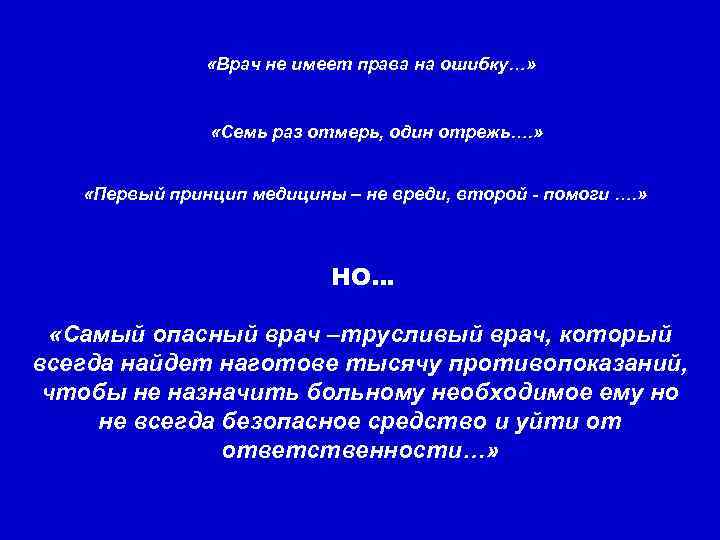 «Врач не имеет права на ошибку…»

«Семь раз отмерь, один отрежь….»

«Первый принцип медицины – не вреди, второй - помоги ….»

НО…

«Самый опасный врач –трусливый врач, который всегда найдет наготове тысячу противопоказаний, чтобы не назначить больному необходимое ему но не всегда безопасное средство и уйти от ответственности…»